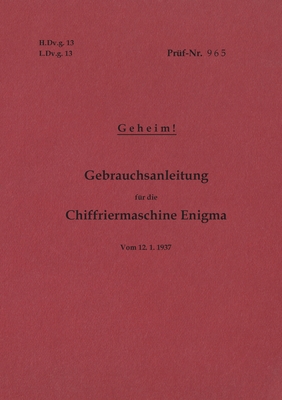 H.Dv.g. 13
L.Dv.g. 13

Prüf-Nr. 965

Geheim!

Gebrauchsanleitung

für die

Chiffriermaschine Enigma

Vom 12. 1. 1937